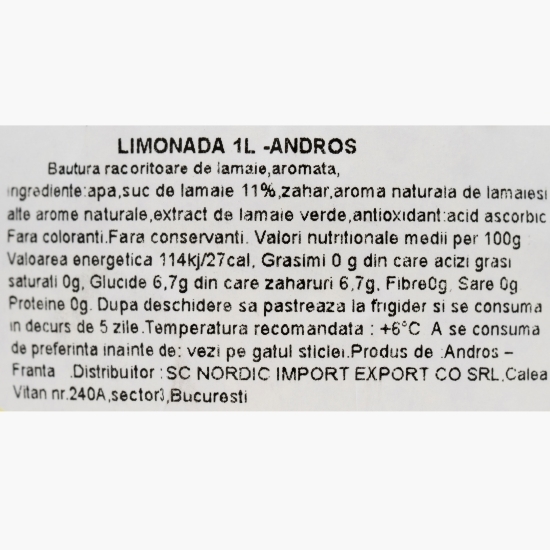 LIMONADA 1L -ANDROS

Bautura racoritoare de lamaie,aromata, ingrediente:apa,suc de lamaie 11%,zahar,aroma naturala de lamaiesi alte arome naturale,extract de lamaie verde,antioxidant:acid ascorbic Fara coloranti.Fara conservanti. Valori nutritionale medii per 100g Valoarea energetica 114kj/27cal, Grasimi 0 g din care acizi grasi saturati 0g, Glucide 6,7g din care zaharuri 6,7g, Fibre0g, Sare 0g Proteine 0g. Dupa deschidere sa pastreaza la frigider si se consuma in decurs de 5 zile.Temperatura recomandata : +6°C A se consuma de preferinta inainte de: vezi pe gatul sticlei.Produs de :Andros – Franta .Distribuitor : SC NORDIC IMPORT EXPORT CO SRL.Calea Vitan nr.240A,sector3,Bucuresti